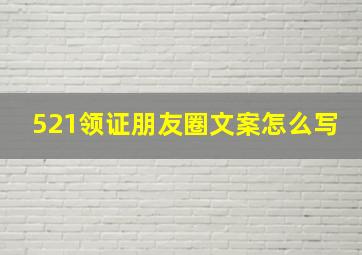 521领证朋友圈文案怎么写